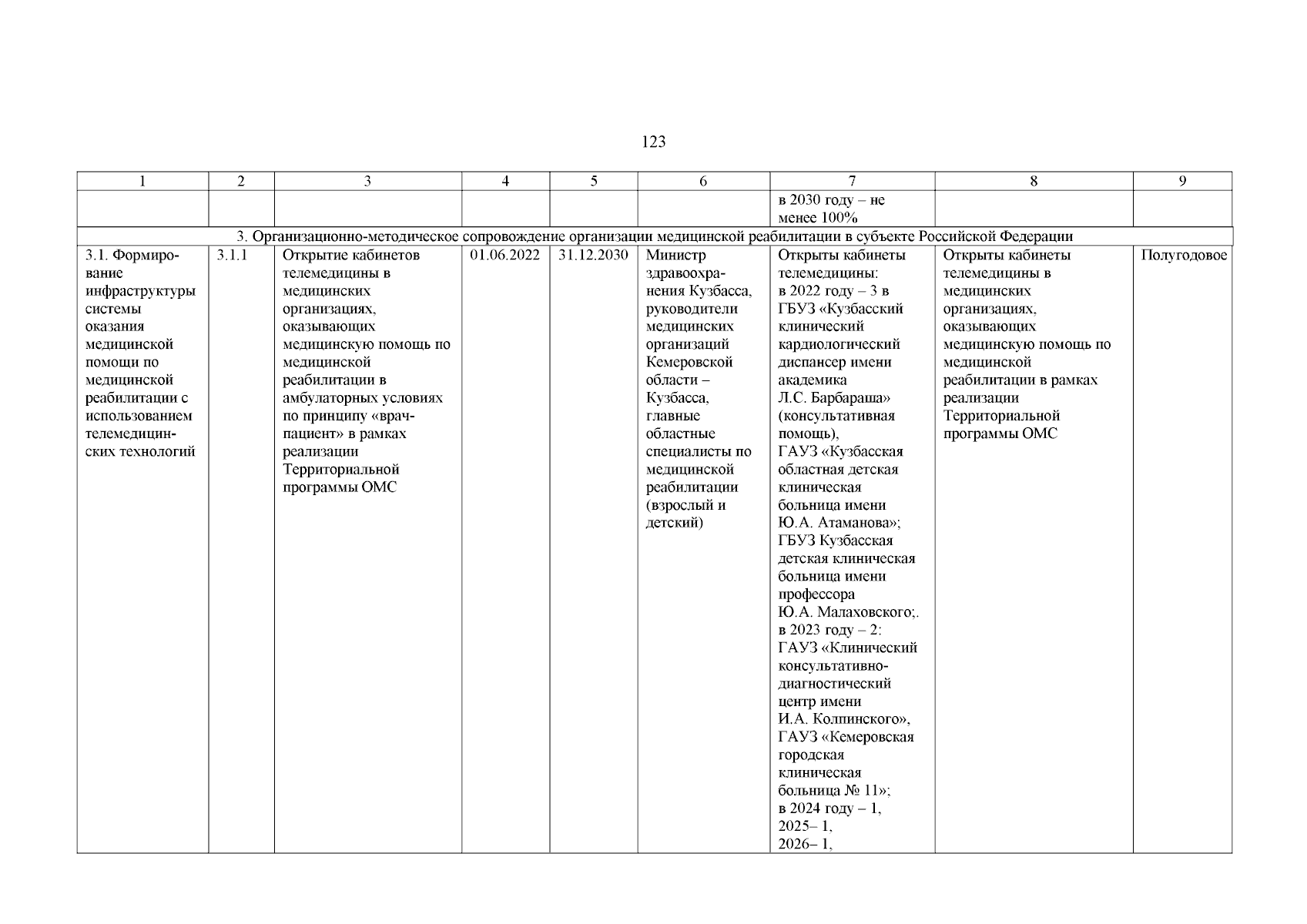 123

| 1 | 2 | 3 | 4 | 5 | 6 | 7 | 8 | 9 |
|---|---|---|---|---|---|---|---|---|
| | | | | | | в 2030 году – не менее 100% | | |
| 3. Организационно-методическое сопровождение организации медицинской реабилитации в субъекте Российской Федерации | | | | | | | | |
| 3.1. Формирование инфраструктуры системы оказания медицинской помощи по медицинской реабилитации с использованием телемедицинских технологий | 3.1.1 | Открытие кабинетов телемедицины в медицинских организациях, оказывающих медицинскую помощь по медицинской реабилитации в амбулаторных условиях по принципу «врач-пациент» в рамках реализации Территориальной программы ОМС | 01.06.2022 | 31.12.2030 | Министр здравоохранения Кузбасса, руководители медицинских организаций Кемеровской области – Кузбасса, главные областные специалисты по медицинской реабилитации (взрослый и детский) | Открыты кабинеты телемедицины: в 2022 году – 3 в ГБУЗ «Кузбасский клинический кардиологический диспансер имени академика Л.С. Барбараша» (консультативная помощь), ГАУЗ «Кузбасская областная детская клиническая больница имени Ю.А. Атаманова»; ГБУЗ Кузбасская детская клиническая больница имени профессора Ю.А. Малаховского;. в 2023 году – 2: ГАУЗ «Клинический консультативно-диагностический центр имени И.А. Колпинского», ГАУЗ «Кемеровская городская клиническая больница № 11»; в 2024 году – 1, 2025– 1, 2026– 1, | Открыты кабинеты телемедицины в медицинских организациях, оказывающих медицинскую помощь по медицинской реабилитации в рамках реализации Территориальной программы ОМС | Полугодовое |